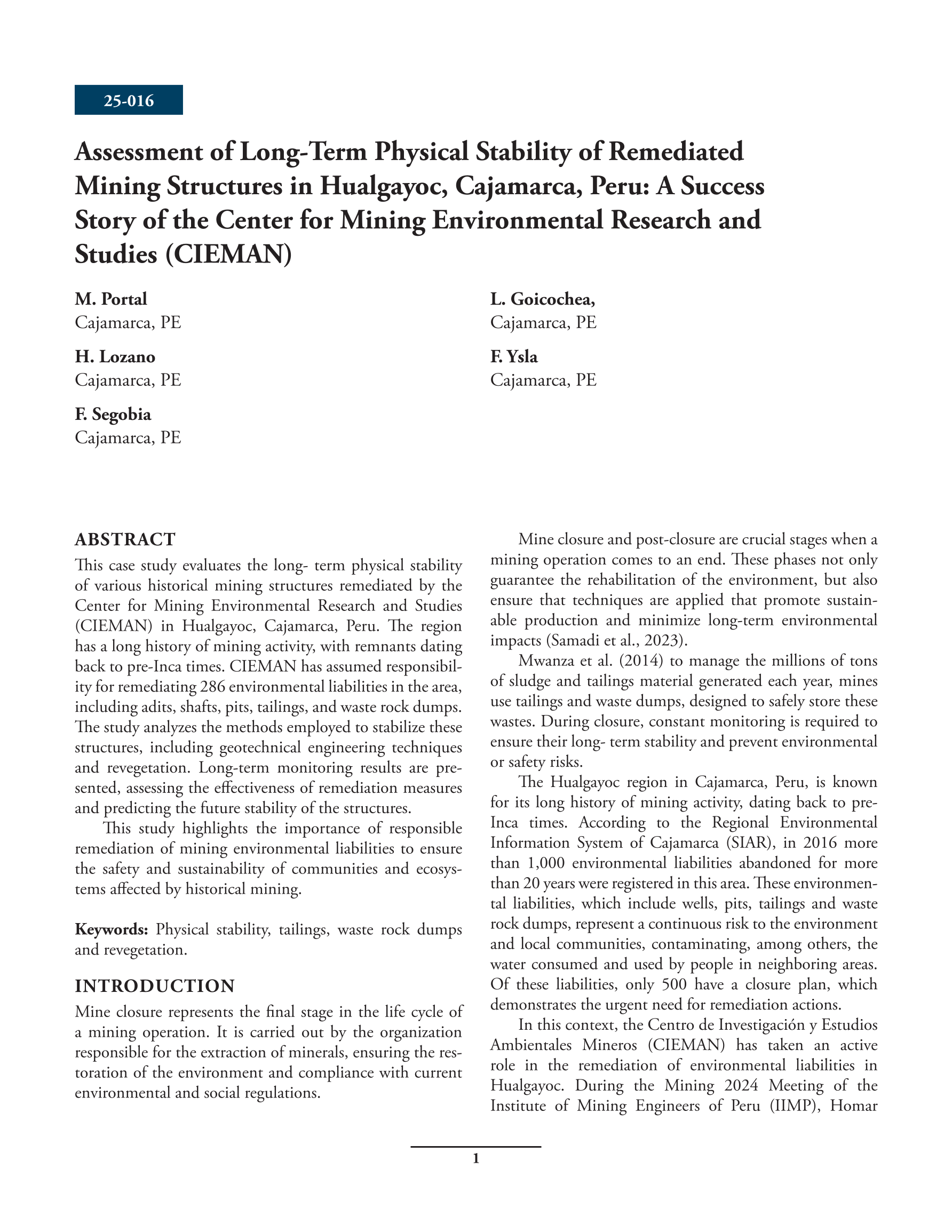 25-016

Assessment of Long-Term Physical Stability of Remediated Mining Structures in Hualgayoc, Cajamarca, Peru: A Success Story of the Center for Mining Environmental Research and Studies (CIEMAN)

M. Portal
Cajamarca, PE

H. Lozano
Cajamarca, PE

F. Segobia
Cajamarca, PE

L. Goicochea,
Cajamarca, PE

F. Ysla
Cajamarca, PE

ABSTRACT

This case study evaluates the long- term physical stability of various historical mining structures remediated by the Center for Mining Environmental Research and Studies (CIEMAN) in Hualgayoc, Cajamarca, Peru. The region has a long history of mining activity, with remnants dating back to pre-Inca times. CIEMAN has assumed responsibility for remediating 286 environmental liabilities in the area, including adits, shafts, pits, tailings, and waste rock dumps. The study analyzes the methods employed to stabilize these structures, including geotechnical engineering techniques and revegetation. Long-term monitoring results are presented, assessing the effectiveness of remediation measures and predicting the future stability of the structures.

This study highlights the importance of responsible remediation of mining environmental liabilities to ensure the safety and sustainability of communities and ecosystems affected by historical mining.

Keywords: Physical stability, tailings, waste rock dumps and revegetation.

INTRODUCTION

Mine closure represents the final stage in the life cycle of a mining operation. It is carried out by the organization responsible for the extraction of minerals, ensuring the restoration of the environment and compliance with current environmental and social regulations.

Mine closure and post-closure are crucial stages when a mining operation comes to an end. These phases not only guarantee the rehabilitation of the environment, but also ensure that techniques are applied that promote sustainable production and minimize long-term environmental impacts (Samadi et al., 2023).

Mwanza et al. (2014) to manage the millions of tons of sludge and tailings material generated each year, mines use tailings and waste dumps, designed to safely store these wastes. During closure, constant monitoring is required to ensure their long- term stability and prevent environmental or safety risks.

The Hualgayoc region in Cajamarca, Peru, is known for its long history of mining activity, dating back to pre-Inca times. According to the Regional Environmental Information System of Cajamarca (SIAR), in 2016 more than 1,000 environmental liabilities abandoned for more than 20 years were registered in this area. These environmental liabilities, which include wells, pits, tailings and waste rock dumps, represent a continuous risk to the environment and local communities, contaminating, among others, the water consumed and used by people in neighboring areas. Of these liabilities, only 500 have a closure plan, which demonstrates the urgent need for remediation actions.

In this context, the Centro de Investigación y Estudios Ambientales Mineros (CIEMAN) has taken an active role in the remediation of environmental liabilities in Hualgayoc. During the Mining 2024 Meeting of the Institute of Mining Engineers of Peru (IIMP), Homar

1